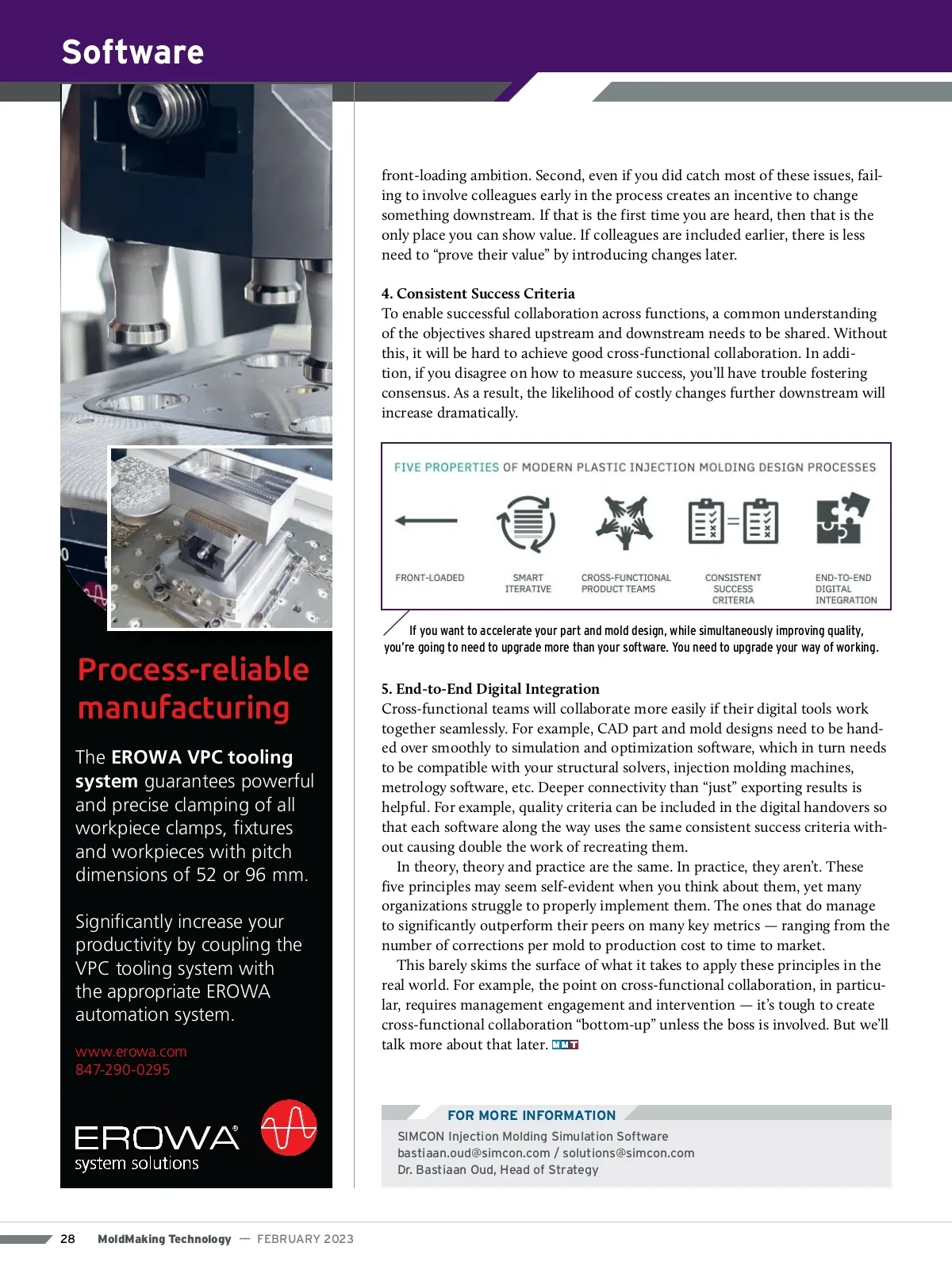 Software

Process-reliable manufacturing

The EROWA VPC tooling system guarantees powerful and precise clamping of all workpiece clamps, fixtures and workpieces with pitch dimensions of 52 or 96 mm.

Significantly increase your productivity by coupling the VPC tooling system with the appropriate EROWA automation system.

www.erowa.com
847-290-0295

EROWA® system solutions

front-loading ambition. Second, even if you did catch most of these issues, failing to involve colleagues early in the process creates an incentive to change something downstream. If that is the first time you are heard, then that is the only place you can show value. If colleagues are included earlier, there is less need to “prove their value” by introducing changes later.

4. Consistent Success Criteria
To enable successful collaboration across functions, a common understanding of the objectives shared upstream and downstream needs to be shared. Without this, it will be hard to achieve good cross-functional collaboration. In addition, if you disagree on how to measure success, you’ll have trouble fostering consensus. As a result, the likelihood of costly changes further downstream will increase dramatically.

FIVE PROPERTIES OF MODERN PLASTIC INJECTION MOLDING DESIGN PROCESSES

FRONT-LOADED
SMART ITERATIVE
CROSS-FUNCTIONAL PRODUCT TEAMS
CONSISTENT SUCCESS CRITERIA
END-TO-END DIGITAL INTEGRATION

If you want to accelerate your part and mold design, while simultaneously improving quality, you’re going to need to upgrade more than your software. You need to upgrade your way of working.

5. End-to-End Digital Integration
Cross-functional teams will collaborate more easily if their digital tools work together seamlessly. For example, CAD part and mold designs need to be handed over smoothly to simulation and optimization software, which in turn needs to be compatible with your structural solvers, injection molding machines, metrology software, etc. Deeper connectivity than “just” exporting results is helpful. For example, quality criteria can be included in the digital handovers so that each software along the way uses the same consistent success criteria without causing double the work of recreating them.

In theory, theory and practice are the same. In practice, they aren’t. These five principles may seem self-evident when you think about them, yet many organizations struggle to properly implement them. The ones that do manage to significantly outperform their peers on many key metrics — ranging from the number of corrections per mold to production cost to time to market.

This barely skims the surface of what it takes to apply these principles in the real world. For example, the point on cross-functional collaboration, in particular, requires management engagement and intervention — it’s tough to create cross-functional collaboration “bottom-up” unless the boss is involved. But we’ll talk more about that later. MMT

FOR MORE INFORMATION
SIMCON Injection Molding Simulation Software
bastiaan.oud@simcon.com / solutions@simcon.com
Dr. Bastiaan Oud, Head of Strategy

28 MoldMaking Technology — FEBRUARY 2023